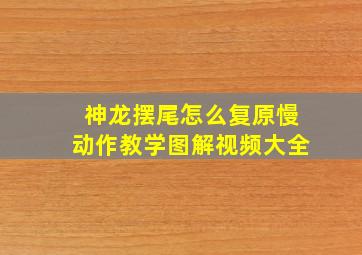 神龙摆尾怎么复原慢动作教学图解视频大全